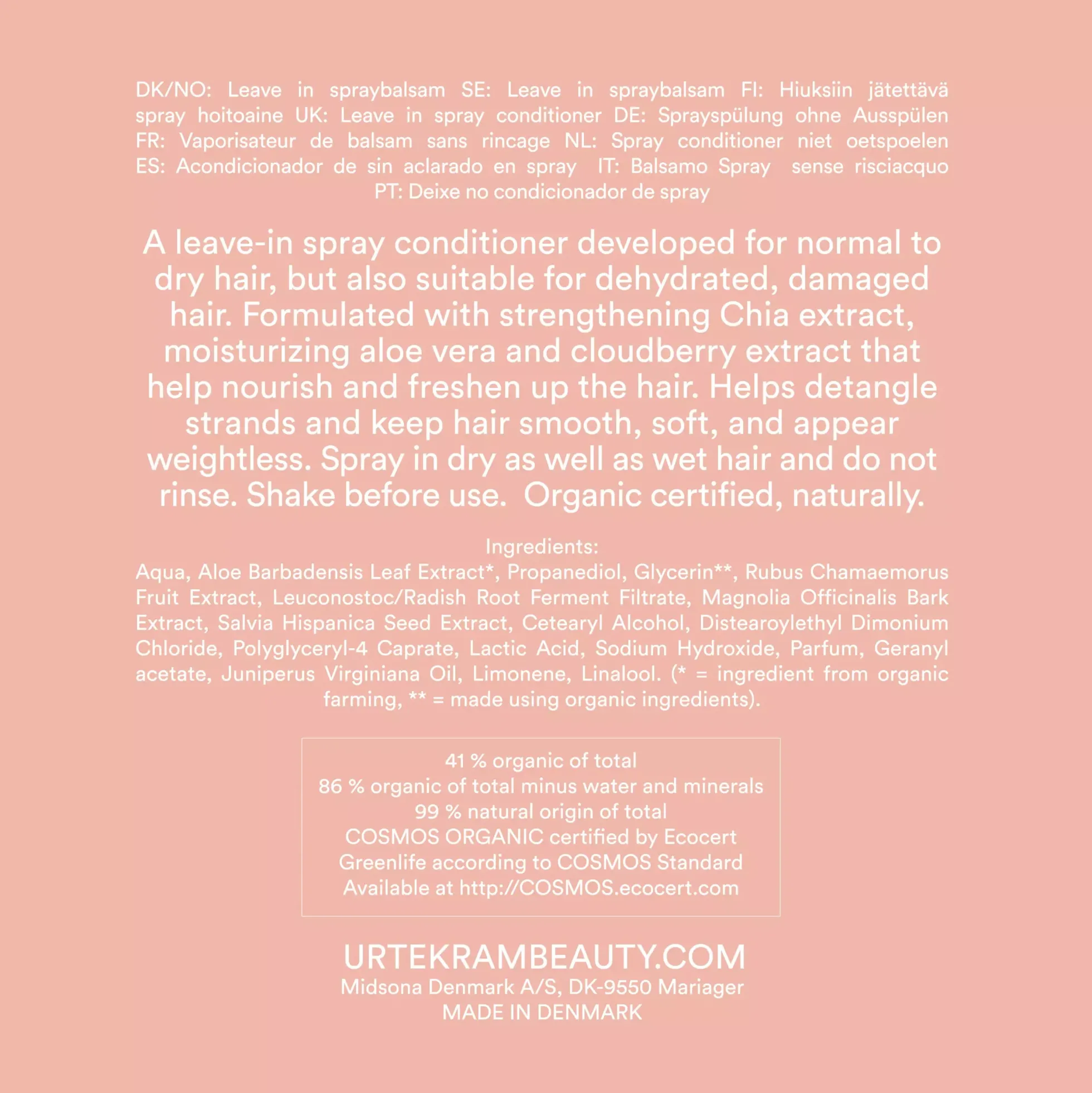 DK/NO: Leave in spraybalsam SE: Leave in spraybalsam FI: Hiuksiin jätettävä spray hoitoaine UK: Leave in spray conditioner DE: Sprayspülung ohne Ausspülen FR: Vaporisateur de balsam sans rincage NL: Spray conditioner niet oetspoelen ES: Acondicionador de sin aclarado en spray IT: Balsamo Spray sense risciacquo PT: Deixe no condicionador de spray

A leave-in spray conditioner developed for normal to dry hair, but also suitable for dehydrated, damaged hair. Formulated with strengthening Chia extract, moisturizing aloe vera and cloudberry extract that help nourish and freshen up the hair. Helps detangle strands and keep hair smooth, soft, and appear weightless. Spray in dry as well as wet hair and do not rinse. Shake before use. Organic certified, naturally.

Ingredients:
Aqua, Aloe Barbadensis Leaf Extract*, Propanediol, Glycerin**, Rubus Chamaemorus Fruit Extract, Leuconostoc/Radish Root Ferment Filtrate, Magnolia Officinalis Bark Extract, Salvia Hispanica Seed Extract, Cetearyl Alcohol, Distearoylethyl Dimonium Chloride, Polyglyceryl-4 Caprate, Lactic Acid, Sodium Hydroxide, Parfum, Geranyl acetate, Juniperus Virginiana Oil, Limonene, Linalool. (* = ingredient from organic farming, ** = made using organic ingredients).

41 % organic of total
86 % organic of total minus water and minerals
99 % natural origin of total
COSMOS ORGANIC certified by Ecocert
Greenlife according to COSMOS Standard
Available at http://COSMOS.ecocert.com

URTEKRAMBEAUTY.COM
Midsona Denmark A/S, DK-9550 Mariager
MADE IN DENMARK